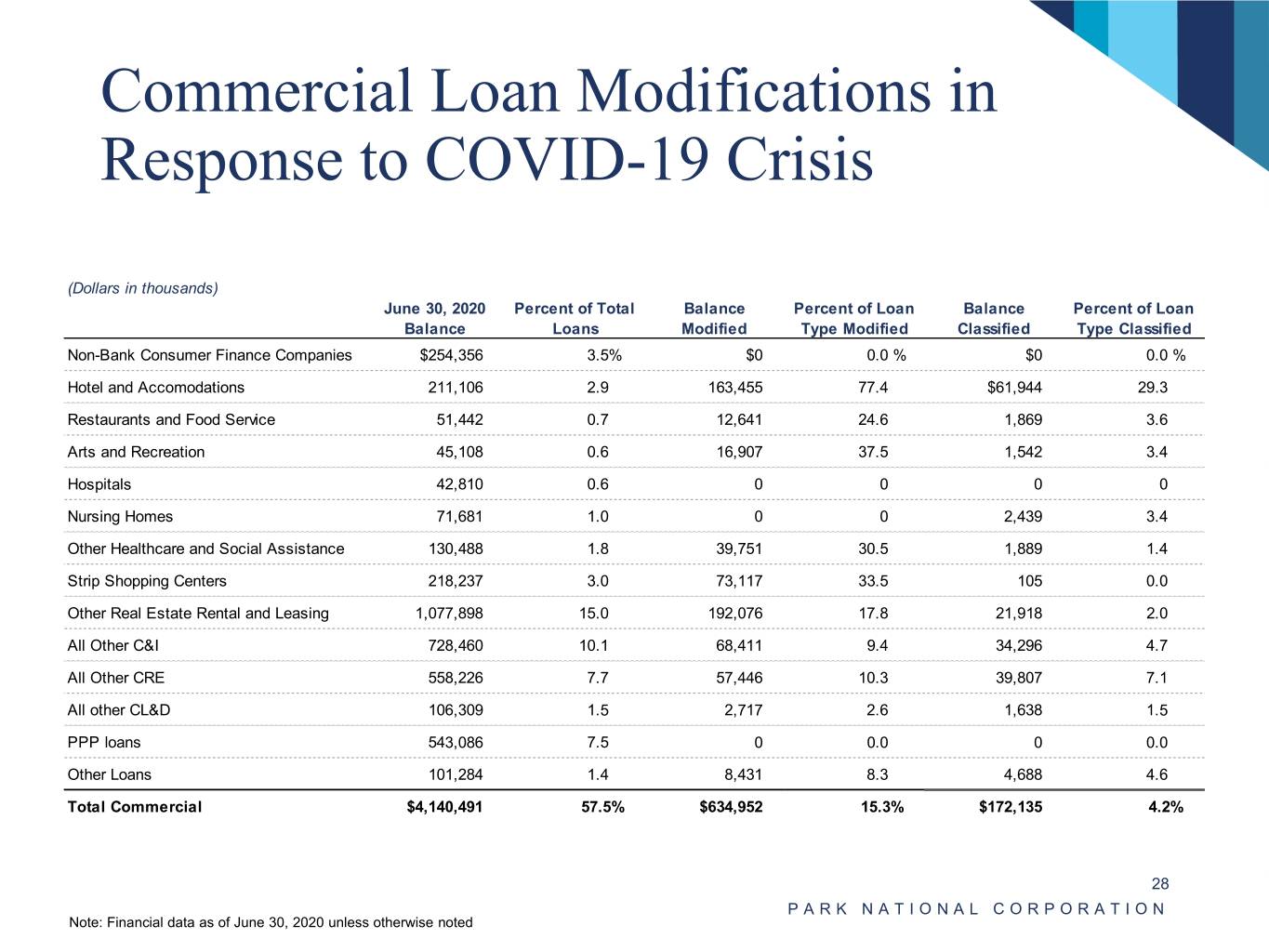 Commercial Loan Modifications in Response to COVID-19 Crisis

(Dollars in thousands)

| | June 30, 2020 Balance | Percent of Total Loans | Balance Modified | Percent of Loan Type Modified | Balance Classified | Percent of Loan Type Classified |
|---|---|---|---|---|---|---|
| Non-Bank Consumer Finance Companies | $254,356 | 3.5% | $0 | 0.0 % | $0 | 0.0 % |
| Hotel and Accomodations | 211,106 | 2.9 | 163,455 | 77.4 | $61,944 | 29.3 |
| Restaurants and Food Service | 51,442 | 0.7 | 12,641 | 24.6 | 1,869 | 3.6 |
| Arts and Recreation | 45,108 | 0.6 | 16,907 | 37.5 | 1,542 | 3.4 |
| Hospitals | 42,810 | 0.6 | 0 | 0 | 0 | 0 |
| Nursing Homes | 71,681 | 1.0 | 0 | 0 | 2,439 | 3.4 |
| Other Healthcare and Social Assistance | 130,488 | 1.8 | 39,751 | 30.5 | 1,889 | 1.4 |
| Strip Shopping Centers | 218,237 | 3.0 | 73,117 | 33.5 | 105 | 0.0 |
| Other Real Estate Rental and Leasing | 1,077,898 | 15.0 | 192,076 | 17.8 | 21,918 | 2.0 |
| All Other C&I | 728,460 | 10.1 | 68,411 | 9.4 | 34,296 | 4.7 |
| All Other CRE | 558,226 | 7.7 | 57,446 | 10.3 | 39,807 | 7.1 |
| All other CL&D | 106,309 | 1.5 | 2,717 | 2.6 | 1,638 | 1.5 |
| PPP loans | 543,086 | 7.5 | 0 | 0.0 | 0 | 0.0 |
| Other Loans | 101,284 | 1.4 | 8,431 | 8.3 | 4,688 | 4.6 |
| Total Commercial | $4,140,491 | 57.5% | $634,952 | 15.3% | $172,135 | 4.2% |

28

PARK NATIONAL CORPORATION

Note: Financial data as of June 30, 2020 unless otherwise noted